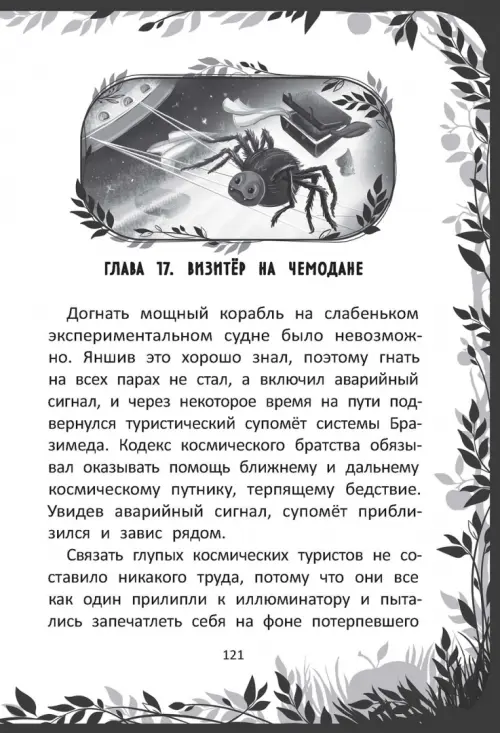 ГЛАВА 17. ВИЗИТЁР НА ЧЕМОДАНЕ

Догнать мощный корабль на слабеньком экспериментальном судне было невозможно. Яншив это хорошо знал, поэтому гнать на всех парах не стал, а включил аварийный сигнал, и через некоторое время на пути подвернулся туристический супомёт системы Бразимеда. Кодекс космического братства обязывал оказывать помощь ближнему и дальнему космическому путнику, терпящему бедствие. Увидев аварийный сигнал, супомёт приблизился и завис рядом.

Связать глупых космических туристов не составило никакого труда, потому что они все как один прилипли к иллюминатору и пытались запечатлеть себя на фоне потерпевшего

121